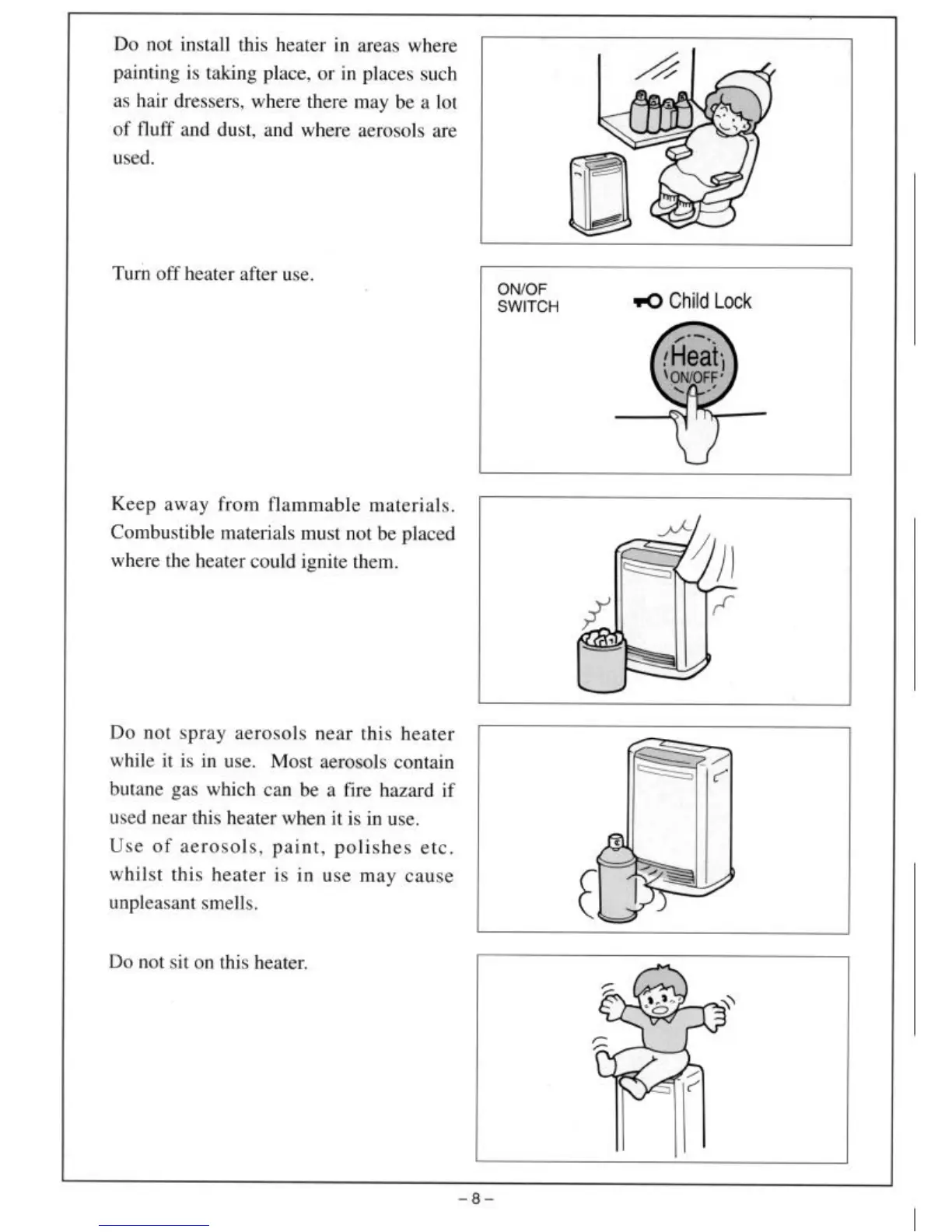 Do not install this heater in areas where painting is taking place, or in places such as hair dressers, where there may be a lot of fluff and dust, and where aerosols are used.

Turn off heater after use.

ON/OF SWITCH

Child Lock

Heat
ON/OFF

Keep away from flammable materials. Combustible materials must not be placed where the heater could ignite them.

Do not spray aerosols near this heater while it is in use. Most aerosols contain butane gas which can be a fire hazard if used near this heater when it is in use.
Use of aerosols, paint, polishes etc. whilst this heater is in use may cause unpleasant smells.

Do not sit on this heater.

– 8 –